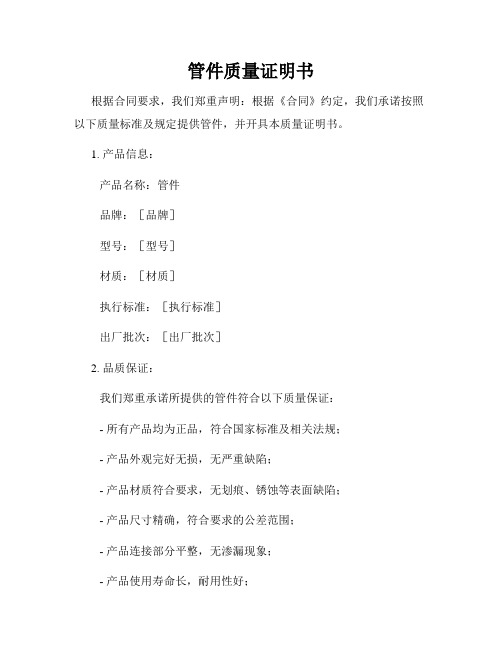 管件质量证明书

根据合同要求，我们郑重声明：根据《合同》约定，我们承诺按照以下质量标准及规定提供管件，并开具本质量证明书。

1. 产品信息：

产品名称：管件

品牌：［品牌］

型号：［型号］

材质：［材质］

执行标准：［执行标准］

出厂批次：［出厂批次］

2. 品质保证：

我们郑重承诺所提供的管件符合以下质量保证：

- 所有产品均为正品，符合国家标准及相关法规；

- 产品外观完好无损，无严重缺陷；

- 产品材质符合要求，无划痕、锈蚀等表面缺陷；

- 产品尺寸精确，符合要求的公差范围；

- 产品连接部分平整，无渗漏现象；

- 产品使用寿命长，耐用性好；